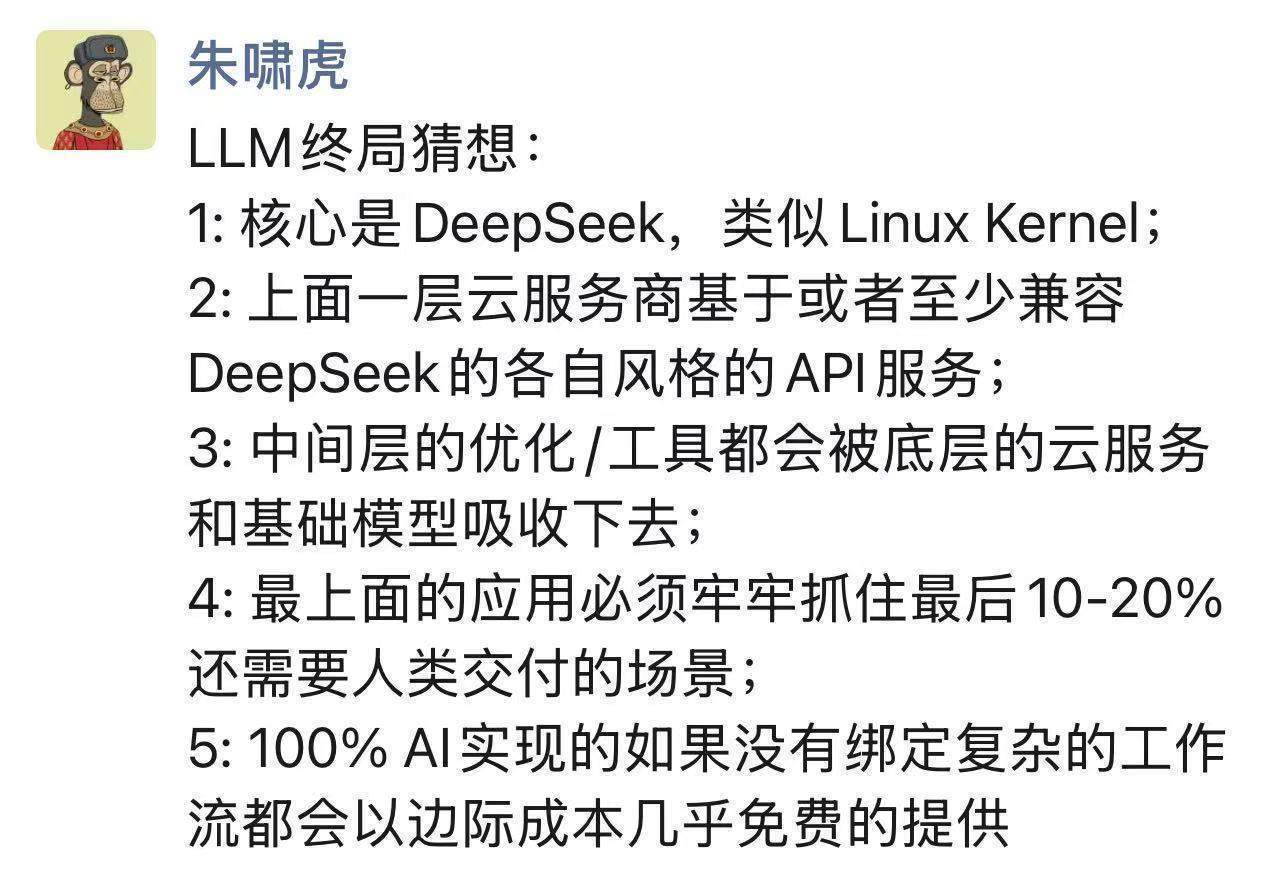 朱啸虎

LLM终局猜想：
1: 核心是DeepSeek，类似Linux Kernel；
2: 上面一层云服务商基于或者至少兼容DeepSeek的各自风格的API服务；
3: 中间层的优化/工具都会被底层的云服务和基础模型吸收下去；
4: 最上面的应用必须牢牢抓住最后10-20%还需要人类交付的场景；
5: 100% AI实现的如果没有绑定复杂的工作流都会以边际成本几乎免费的提供